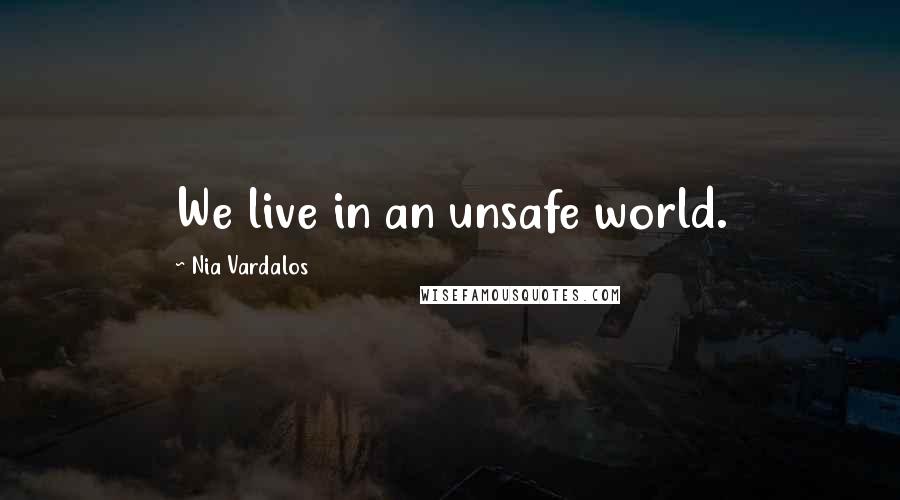 We live in an unsafe world.

~ Nia Vardalos

WISEFAMOUSQUOTES.COM